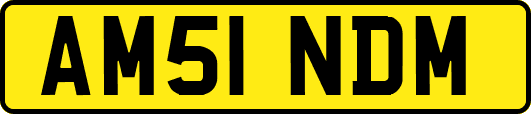 AM51 NDM